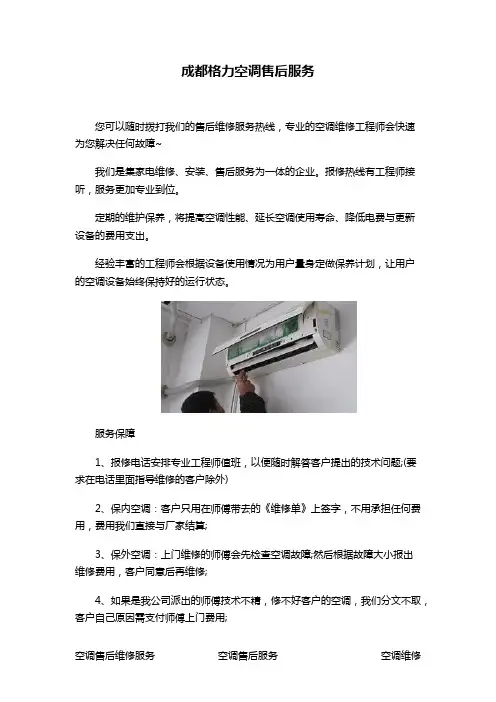 成都格力空调售后服务

您可以随时拨打我们的售后维修服务热线，专业的空调维修工程师会快速为您解决任何故障~

我们是集家电维修、安装、售后服务为一体的企业。报修热线有工程师接听，服务更加专业到位。

定期的维护保养，将提高空调性能、延长空调使用寿命、降低电费与更新设备的费用支出。

经验丰富的工程师会根据设备使用情况为用户量身定做保养计划，让用户的空调设备始终保持好的运行状态。

服务保障

1、报修电话安排专业工程师值班，以便随时解答客户提出的技术问题;(要求在电话里面指导维修的客户除外)

2、保内空调：客户只用在师傅带去的《维修单》上签字，不用承担任何费用，费用我们直接与厂家结算;

3、保外空调：上门维修的师傅会先检查空调故障;然后根据故障大小报出维修费用，客户同意后再维修;

4、如果是我公司派出的师傅技术不精，修不好客户的空调，我们分文不取，客户自己原因需支付师傅上门费用;

空调售后维修服务 空调售后服务 空调维修